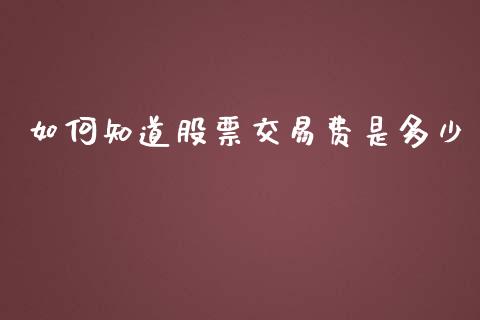 如何知道股票交易费是多少